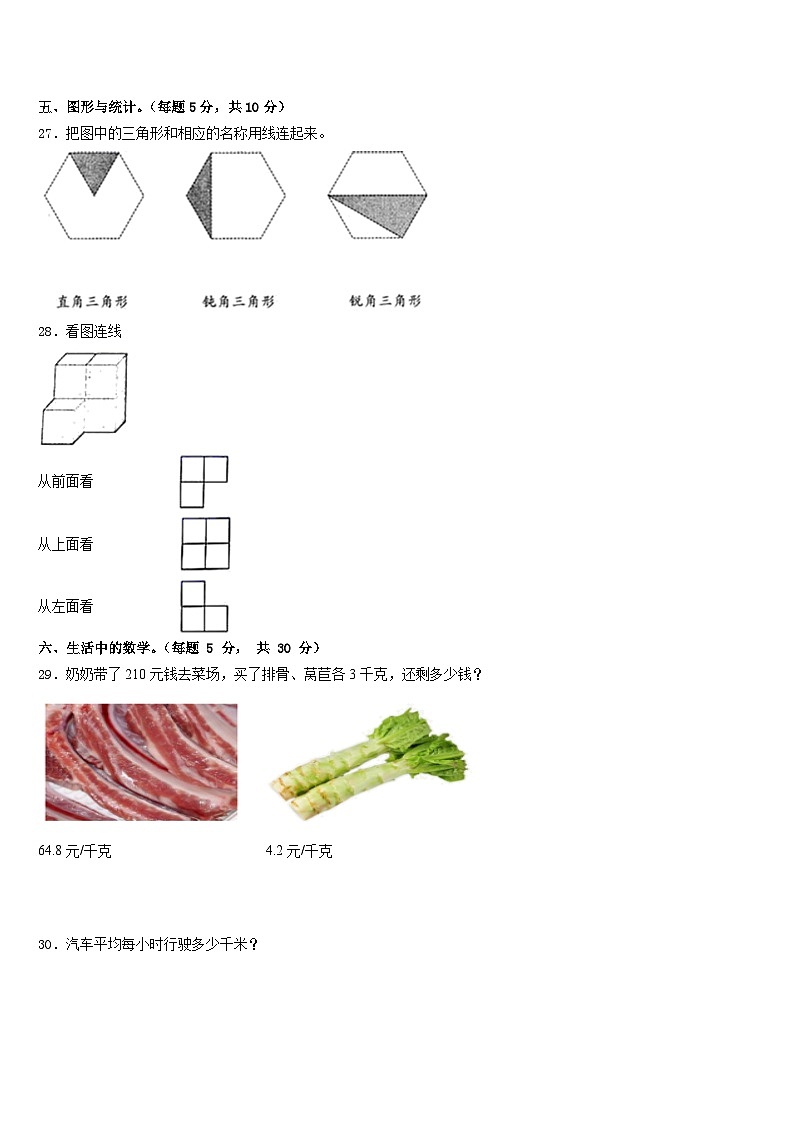 五、图形与统计。（每题 5 分，共 10 分）

27．把图中的三角形和相应的名称用线连起来。

直角三角形　　钝角三角形　　锐角三角形

28．看图连线

从前面看

从上面看

从左面看

六、生活中的数学。（每题 5 分， 共 30 分）

29．奶奶带了 210 元钱去菜场，买了排骨、莴苣各 3 千克，还剩多少钱？

64.8 元/千克　　4.2 元/千克

30．汽车平均每小时行驶多少千米？